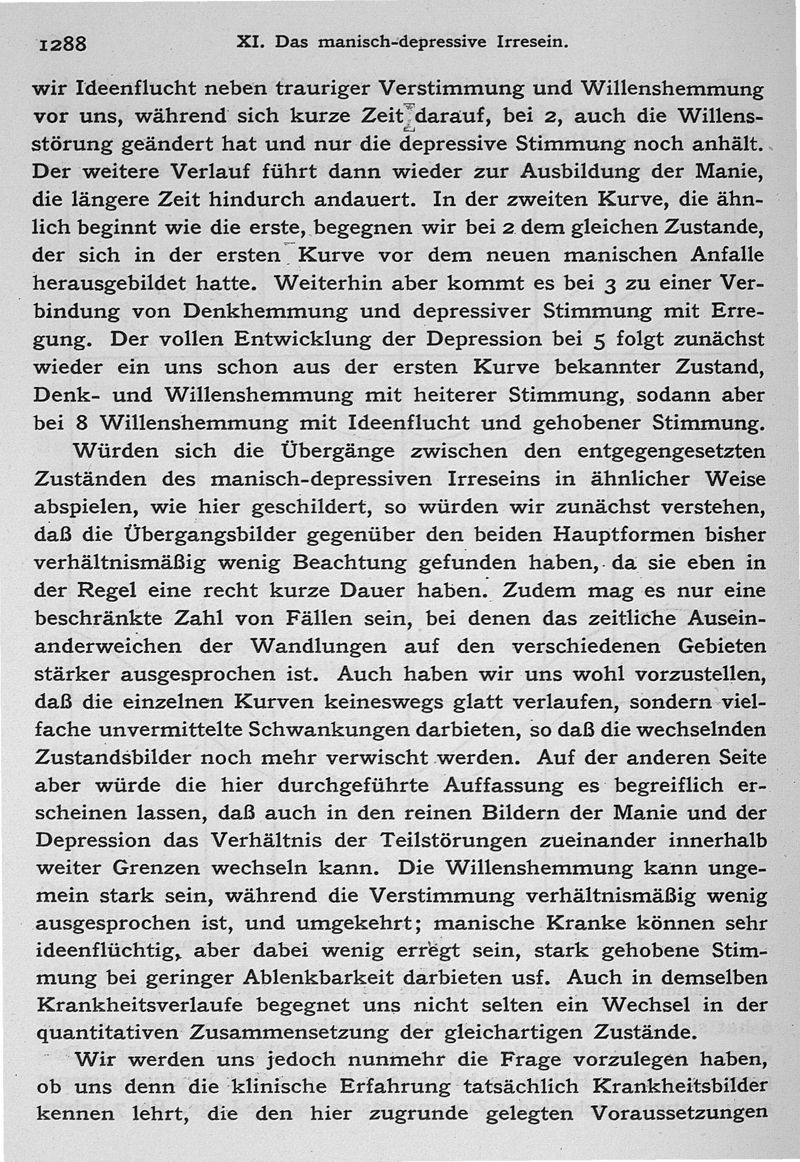 1288 XI. Das manisch-depressive Irresein.

wir Ideenflucht neben trauriger Verstimmung und Willenshemmung vor uns, während sich kurze Zeit darauf, bei 2, auch die Willensstörung geändert hat und nur die depressive Stimmung noch anhält. Der weitere Verlauf führt dann wieder zur Ausbildung der Manie, die längere Zeit hindurch andauert. In der zweiten Kurve, die ähnlich beginnt wie die erste, begegnen wir bei 2 dem gleichen Zustande, der sich in der ersten Kurve vor dem neuen manischen Anfalle herausgebildet hatte. Weiterhin aber kommt es bei 3 zu einer Verbindung von Denkhemmung und depressiver Stimmung mit Erregung. Der vollen Entwicklung der Depression bei 5 folgt zunächst wieder ein uns schon aus der ersten Kurve bekannter Zustand, Denk- und Willenshemmung mit heiterer Stimmung, sodann aber bei 8 Willenshemmung mit Ideenflucht und gehobener Stimmung.

Würden sich die Übergänge zwischen den entgegengesetzten Zuständen des manisch-depressiven Irreseins in ähnlicher Weise abspielen, wie hier geschildert, so würden wir zunächst verstehen, daß die Übergangsbilder gegenüber den beiden Hauptformen bisher verhältnismäßig wenig Beachtung gefunden haben, da sie eben in der Regel eine recht kurze Dauer haben. Zudem mag es nur eine beschränkte Zahl von Fällen sein, bei denen das zeitliche Auseinanderweichen der Wandlungen auf den verschiedenen Gebieten stärker ausgesprochen ist. Auch haben wir uns wohl vorzustellen, daß die einzelnen Kurven keineswegs glatt verlaufen, sondern vielfache unvermittelte Schwankungen darbieten, so daß die wechselnden Zustandsbilder noch mehr verwischt werden. Auf der anderen Seite aber würde die hier durchgeführte Auffassung es begreiflich erscheinen lassen, daß auch in den reinen Bildern der Manie und der Depression das Verhältnis der Teilstörungen zueinander innerhalb weiter Grenzen wechseln kann. Die Willenshemmung kann ungemein stark sein, während die Verstimmung verhältnismäßig wenig ausgesprochen ist, und umgekehrt; manische Kranke können sehr ideenflüchtig, aber dabei wenig erregt sein, stark gehobene Stimmung bei geringer Ablenkbarkeit darbieten usf. Auch in demselben Krankheitsverlaufe begegnet uns nicht selten ein Wechsel in der quantitativen Zusammensetzung der gleichartigen Zustände.

Wir werden uns jedoch nunmehr die Frage vorzulegen haben, ob uns denn die klinische Erfahrung tatsächlich Krankheitsbilder kennen lehrt, die den hier zugrunde gelegten Voraussetzungen